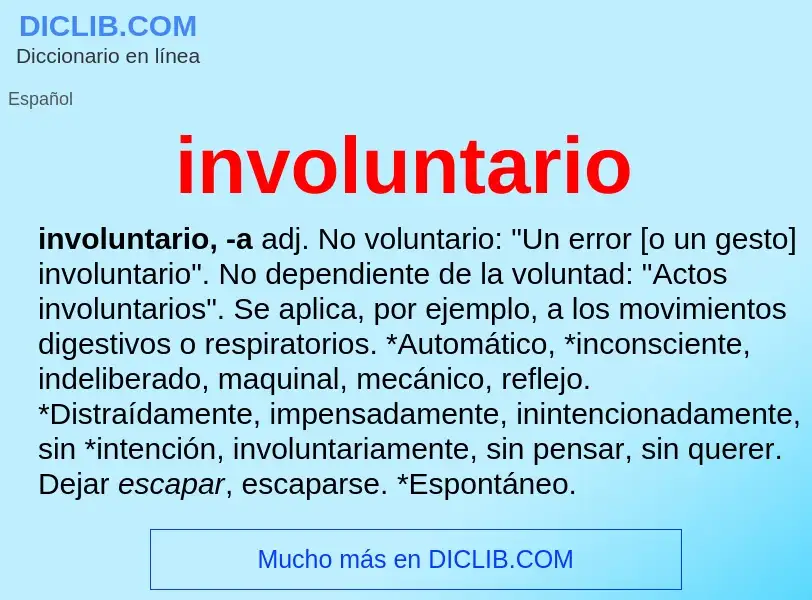 DICLIB.COM
Diccionario en línea

Español

involuntario

involuntario, -a adj. No voluntario: "Un error [o un gesto] involuntario". No dependiente de la voluntad: "Actos involuntarios". Se aplica, por ejemplo, a los movimientos digestivos o respiratorios. *Automático, *inconsciente, indeliberado, maquinal, mecánico, reflejo. *Distraídamente, impensadamente, inintencionadamente, sin *intención, involuntariamente, sin pensar, sin querer. Dejar escapar, escaparse. *Espontáneo.

Mucho más en DICLIB.COM